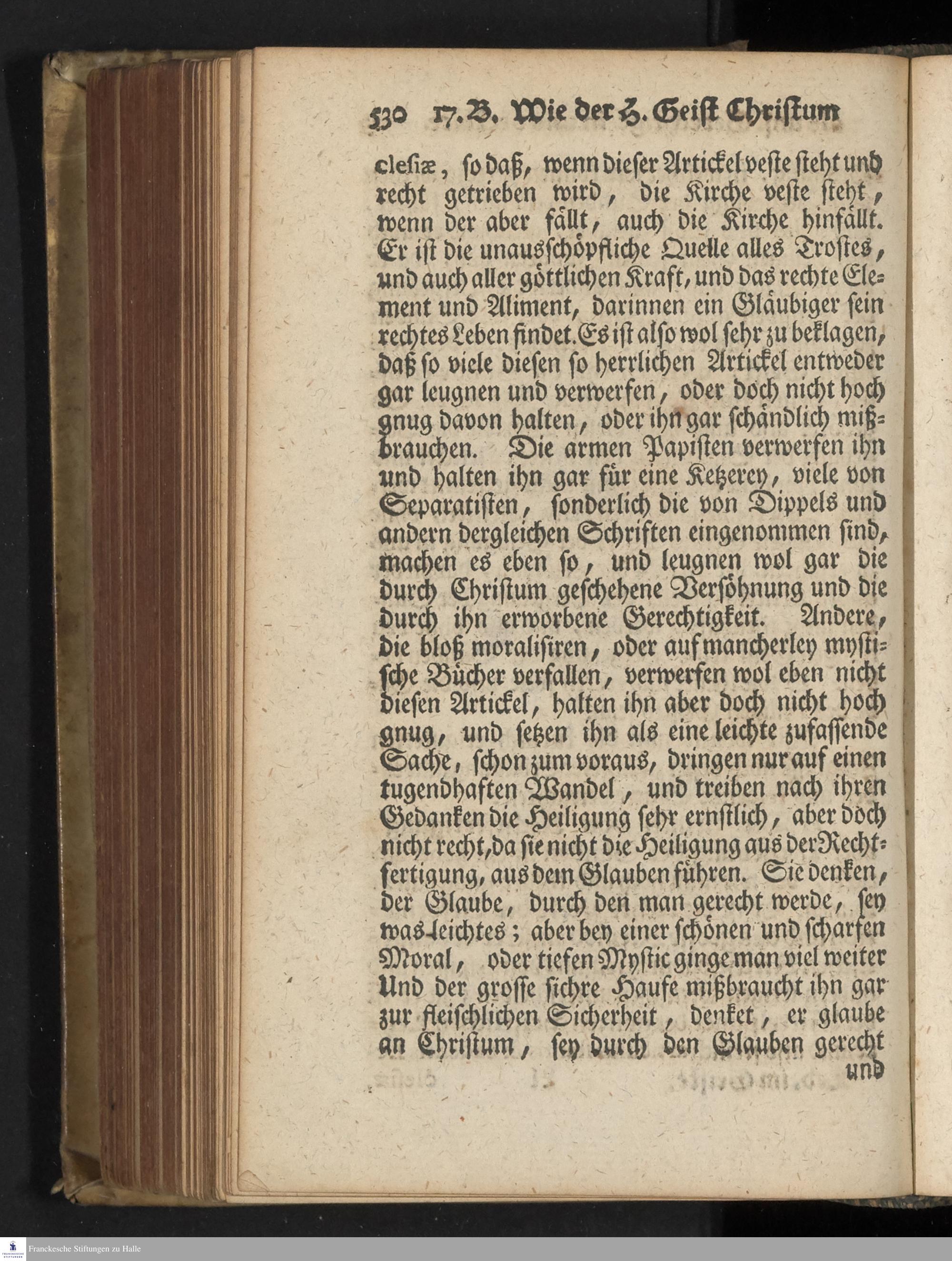 530 17. B. Wie der H. Geist Christum

clesiæ, so daß, wenn dieser Artickel veste steht und recht getrieben wird, die Kirche veste steht, wenn der aber fällt, auch die Kirche hinfällt. Er ist die unausschöpfliche Quelle alles Trostes, und auch aller göttlichen Kraft, und das rechte Element und Aliment, darinnen ein Gläubiger sein rechtes Leben findet. Es ist also wol sehr zu beklagen, daß so viele diesen so herrlichen Artickel entweder gar leugnen und verwerfen, oder doch nicht hoch gnug davon halten, oder ihn gar schändlich mißbrauchen. Die armen Papisten verwerfen ihn und halten ihn gar für eine Ketzerey, viele von Separatisten, sonderlich die von Dippels und andern dergleichen Schriften eingenommen sind, machen es eben so, und leugnen wol gar die durch Christum geschehene Versöhnung und die durch ihn erworbene Gerechtigkeit. Andere, die bloß moralisiren, oder auf mancherley mystische Bücher verfallen, verwerfen wol eben nicht diesen Artickel, halten ihn aber doch nicht hoch gnug, und setzen ihn als eine leichte zufassende Sache, schon zum voraus, dringen nur auf einen tugendhaften Wandel, und treiben nach ihren Gedanken die Heiligung sehr ernstlich, aber doch nicht recht, da sie nicht die Heiligung aus der Rechtfertigung, aus dem Glauben führen. Sie denken, der Glaube, durch den man gerecht werde, sey was leichtes; aber bey einer schönen und scharfen Moral, oder tiefen Mystic ginge man viel weiter Und der grosse sichre Haufe mißbraucht ihn gar zur fleischlichen Sicherheit, denket, er glaube an Christum, sey durch den Glauben gerecht und

Franckesche Stiftungen zu Halle